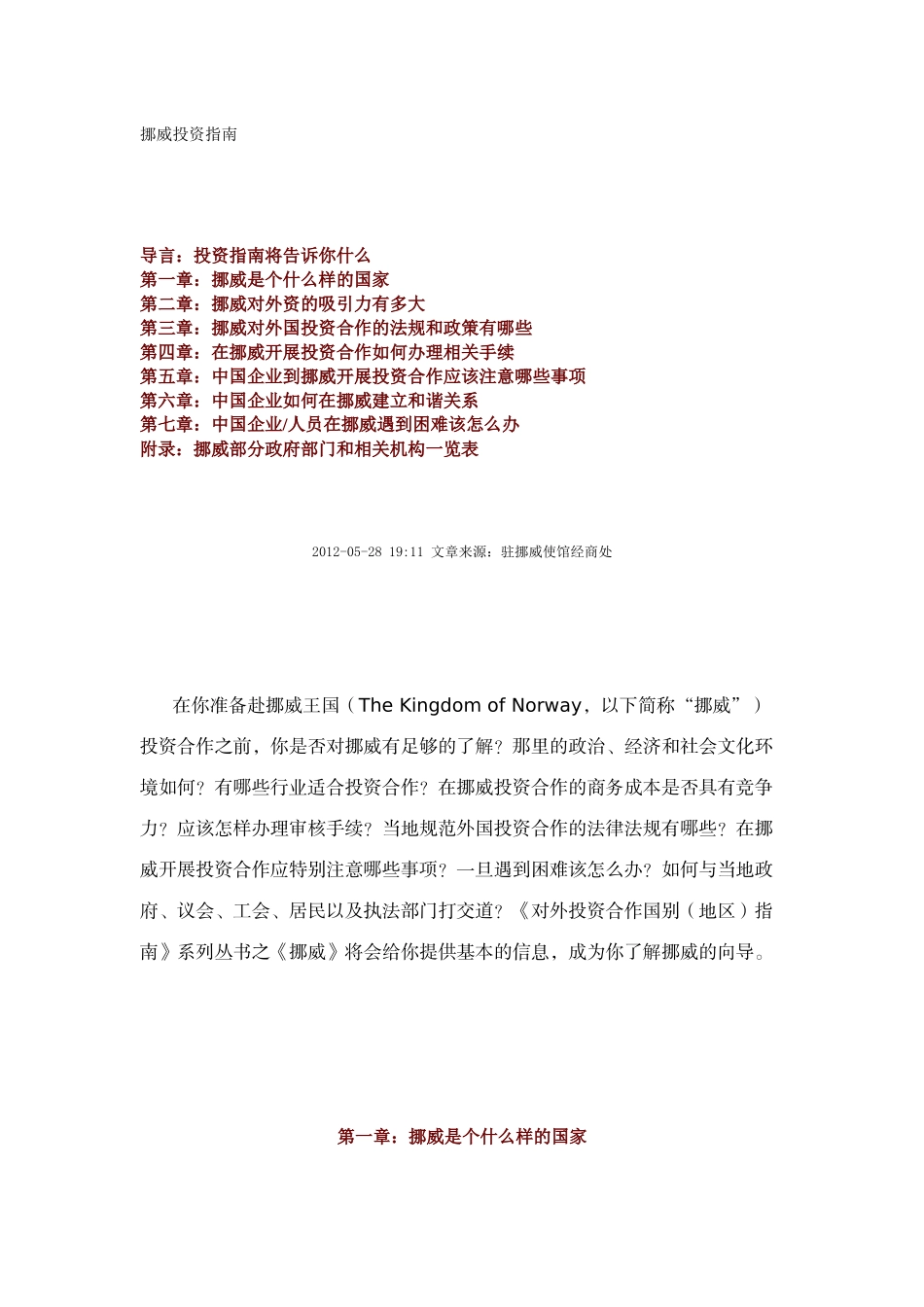 挪威投资指南

导言：投资指南将告诉你什么
第一章：挪威是个什么样的国家
第二章：挪威对外资的吸引力有多大
第三章：挪威对外国投资合作的法规和政策有哪些
第四章：在挪威开展投资合作如何办理相关手续
第五章：中国企业到挪威开展投资合作应该注意哪些事项
第六章：中国企业如何在挪威建立和谐关系
第七章：中国企业/人员在挪威遇到困难该怎么办
附录：挪威部分政府部门和相关机构一览表

2012-05-28 19:11 文章来源：驻挪威使馆经商处

在你准备赴挪威王国（The Kingdom of Norway，以下简称“挪威”）投资合作之前，你是否对挪威有足够的了解？那里的政治、经济和社会文化环境如何？有哪些行业适合投资合作？在挪威投资合作的商务成本是否具有竞争力？应该怎样办理审核手续？当地规范外国投资合作的法律法规有哪些？在挪威开展投资合作应特别注意哪些事项？一旦遇到困难该怎么办？如何与当地政府、议会、工会、居民以及执法部门打交道？《对外投资合作国别（地区）指南》系列丛书之《挪威》将会给你提供基本的信息，成为你了解挪威的向导。

第一章：挪威是个什么样的国家